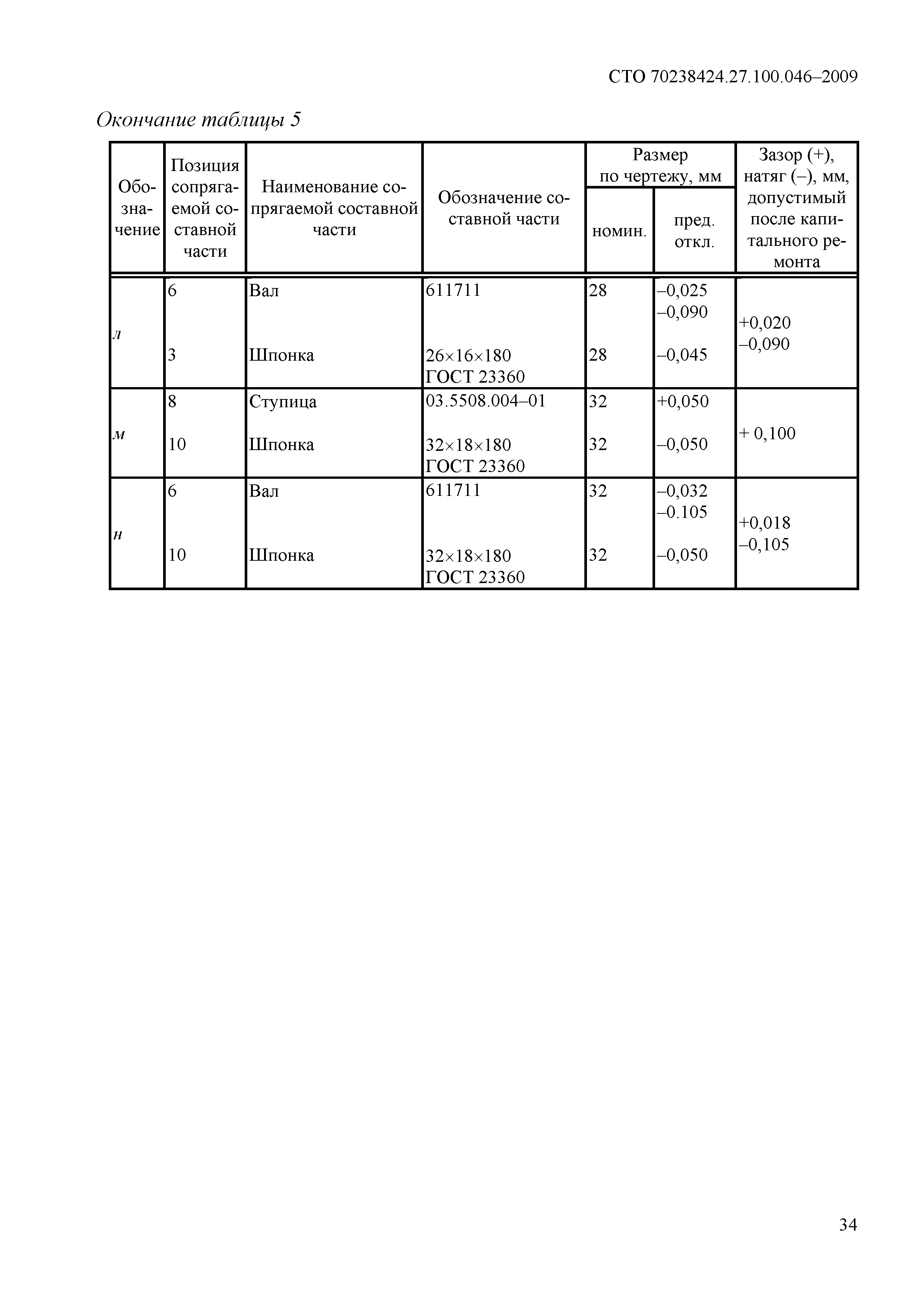 СТО 70238424.27.100.046–2009

Окончание таблицы 5

| Обозначение | Позиция сопрягаемой составной части | Наименование сопрягаемой составной части | Обозначение составной части | Размер по чертежу, мм номин. | Размер по чертежу, мм пред. откл. | Зазор (+), натяг (–), мм, допустимый после капитального ремонта |
|---|---|---|---|---|---|---|
| л | 6 | Вал | 611711 | 28 | –0,025 –0,090 | +0,020 –0,090 |
| | 3 | Шпонка | 26×16×180 ГОСТ 23360 | 28 | –0,045 | |
| м | 8 | Ступица | 03.5508.004–01 | 32 | +0,050 | + 0,100 |
| | 10 | Шпонка | 32×18×180 ГОСТ 23360 | 32 | –0,050 | |
| н | 6 | Вал | 611711 | 32 | –0,032 –0.105 | +0,018 –0,105 |
| | 10 | Шпонка | 32×18×180 ГОСТ 23360 | 32 | –0,050 | |

34